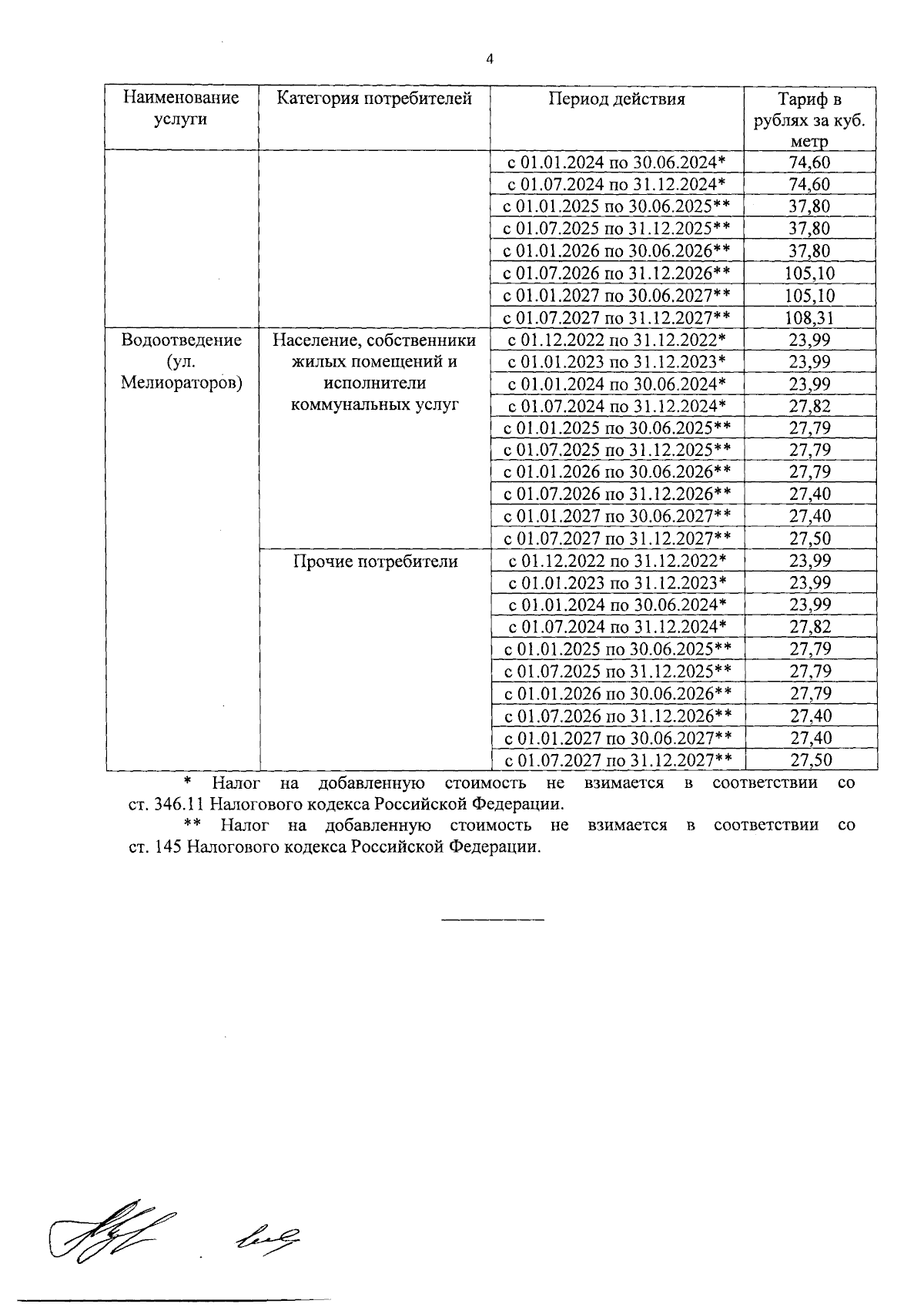 4

| Наименование услуги | Категория потребителей | Период действия | Тариф в рублях за куб. метр |
|---|---|---|---|
| | | с 01.01.2024 по 30.06.2024* | 74,60 |
| | | с 01.07.2024 по 31.12.2024* | 74,60 |
| | | с 01.01.2025 по 30.06.2025** | 37,80 |
| | | с 01.07.2025 по 31.12.2025** | 37,80 |
| | | с 01.01.2026 по 30.06.2026** | 37,80 |
| | | с 01.07.2026 по 31.12.2026** | 105,10 |
| | | с 01.01.2027 по 30.06.2027** | 105,10 |
| | | с 01.07.2027 по 31.12.2027** | 108,31 |
| Водоотведение (ул. Мелиораторов) | Население, собственники жилых помещений и исполнители коммунальных услуг | с 01.12.2022 по 31.12.2022* | 23,99 |
| | | с 01.01.2023 по 31.12.2023* | 23,99 |
| | | с 01.01.2024 по 30.06.2024* | 23,99 |
| | | с 01.07.2024 по 31.12.2024* | 27,82 |
| | | с 01.01.2025 по 30.06.2025** | 27,79 |
| | | с 01.07.2025 по 31.12.2025** | 27,79 |
| | | с 01.01.2026 по 30.06.2026** | 27,79 |
| | | с 01.07.2026 по 31.12.2026** | 27,40 |
| | | с 01.01.2027 по 30.06.2027** | 27,40 |
| | | с 01.07.2027 по 31.12.2027** | 27,50 |
| | Прочие потребители | с 01.12.2022 по 31.12.2022* | 23,99 |
| | | с 01.01.2023 по 31.12.2023* | 23,99 |
| | | с 01.01.2024 по 30.06.2024* | 23,99 |
| | | с 01.07.2024 по 31.12.2024* | 27,82 |
| | | с 01.01.2025 по 30.06.2025** | 27,79 |
| | | с 01.07.2025 по 31.12.2025** | 27,79 |
| | | с 01.01.2026 по 30.06.2026** | 27,79 |
| | | с 01.07.2026 по 31.12.2026** | 27,40 |
| | | с 01.01.2027 по 30.06.2027** | 27,40 |
| | | с 01.07.2027 по 31.12.2027** | 27,50 |

* Налог на добавленную стоимость не взимается в соответствии со ст. 346.11 Налогового кодекса Российской Федерации.

** Налог на добавленную стоимость не взимается в соответствии со ст. 145 Налогового кодекса Российской Федерации.